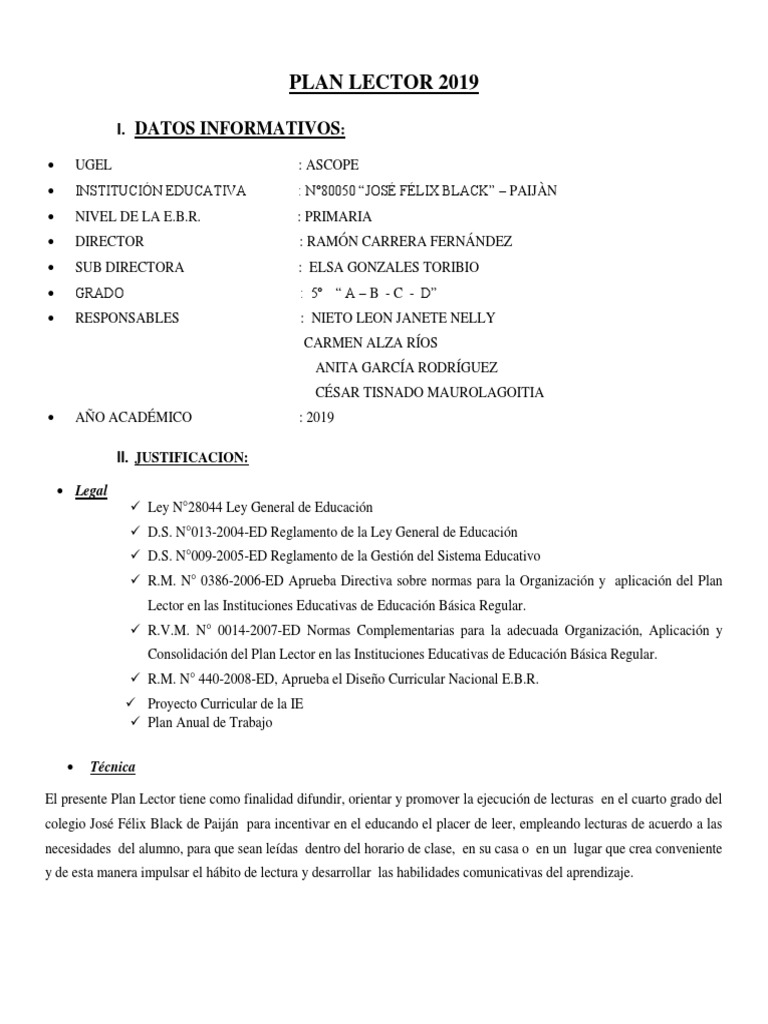 PLAN LECTOR 2019

I. DATOS INFORMATIVOS:

• UGEL : ASCOPE
• INSTITUCIÓN EDUCATIVA : N°80050 "JOSÉ FÉLIX BLACK" – PAIJÀN
• NIVEL DE LA E.B.R. : PRIMARIA
• DIRECTOR : RAMÓN CARRERA FERNÁNDEZ
• SUB DIRECTORA : ELSA GONZALES TORIBIO
• GRADO : 5° " A – B - C - D"
• RESPONSABLES : NIETO LEON JANETE NELLY
CARMEN ALZA RÍOS
ANITA GARCÍA RODRÍGUEZ
CÉSAR TISNADO MAUROLAGOITIA
• AÑO ACADÉMICO : 2019

II. JUSTIFICACION:

• Legal
✓ Ley N°28044 Ley General de Educación
✓ D.S. N°013-2004-ED Reglamento de la Ley General de Educación
✓ D.S. N°009-2005-ED Reglamento de la Gestión del Sistema Educativo
✓ R.M. N° 0386-2006-ED Aprueba Directiva sobre normas para la Organización y aplicación del Plan Lector en las Instituciones Educativas de Educación Básica Regular.
✓ R.V.M. N° 0014-2007-ED Normas Complementarias para la adecuada Organización, Aplicación y Consolidación del Plan Lector en las Instituciones Educativas de Educación Básica Regular.
✓ R.M. N° 440-2008-ED, Aprueba el Diseño Curricular Nacional E.B.R.
✓ Proyecto Curricular de la IE
✓ Plan Anual de Trabajo

• Técnica

El presente Plan Lector tiene como finalidad difundir, orientar y promover la ejecución de lecturas en el cuarto grado del colegio José Félix Black de Paiján para incentivar en el educando el placer de leer, empleando lecturas de acuerdo a las necesidades del alumno, para que sean leídas dentro del horario de clase, en su casa o en un lugar que crea conveniente y de esta manera impulsar el hábito de lectura y desarrollar las habilidades comunicativas del aprendizaje.